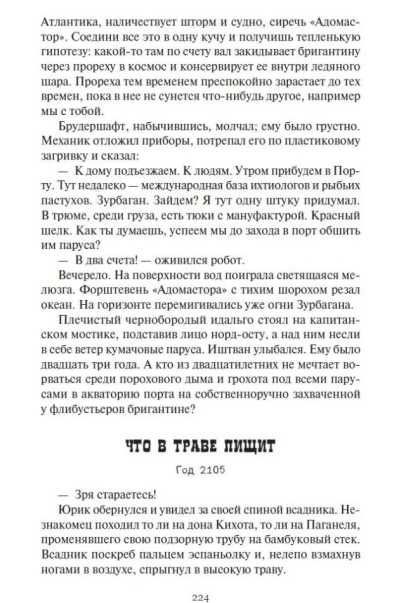 Атлантика, наличествует шторм и судно, сиречь «Адомастор». Соедини все это в одну кучу и получишь тепленькую гипотезу: какой-то там по счету вал закидывает бригантину через прореху в космос и консервирует ее внутри ледяного шара. Прореха тем временем преспокойно зарастает до тех времен, пока в нее не сунется что-нибудь другое, например мы с тобой.

Брудершафт, набычившись, молчал; ему было грустно. Механик отложил приборы, потрепал его по пластиковому загривку и сказал:

— К дому подъезжаем. К людям. Утром прибудем в Порту. Тут недалеко — международная база ихтиологов и рыбьих пастухов. Зурбаган. Зайдем? Я тут одну штуку придумал. В трюме, среди груза, есть тюки с мануфактурой. Красный шелк. Как ты думаешь, успеем мы до захода в порт обшить им паруса?

— В два счета! — оживился робот.

Вечерело. На поверхности вод поиграла светящаяся мелюзга. Форштевень «Адомастора» с тихим шорохом резал океан. На горизонте перемигивались уже огни Зурбагана.

Плечистый чернобородый идальго стоял на капитанском мостике, подставив лицо норд-осту, а над ним несли в себе ветер кумачовые паруса. Иштван улыбался. Ему было двадцать три года. А кто из двадцатилетних не мечтает ворваться среди порохового дыма и грохота под всеми парусами в акваторию порта на собственноручно захваченной у флибустьеров бригантине?

ЧТО В ТРАВЕ ПИЩИТ

Год 2105

— Зря стараетесь!

Юрик обернулся и увидел за своей спиной всадника. Незнакомец походил то ли на дона Кихота, то ли на Паганеля, променявшего свою подзорную трубу на бамбуковый стек. Всадник поскреб пальцем эспаньолку и, нелепо взмахнув ногами в воздухе, спрыгнул в высокую траву.

224